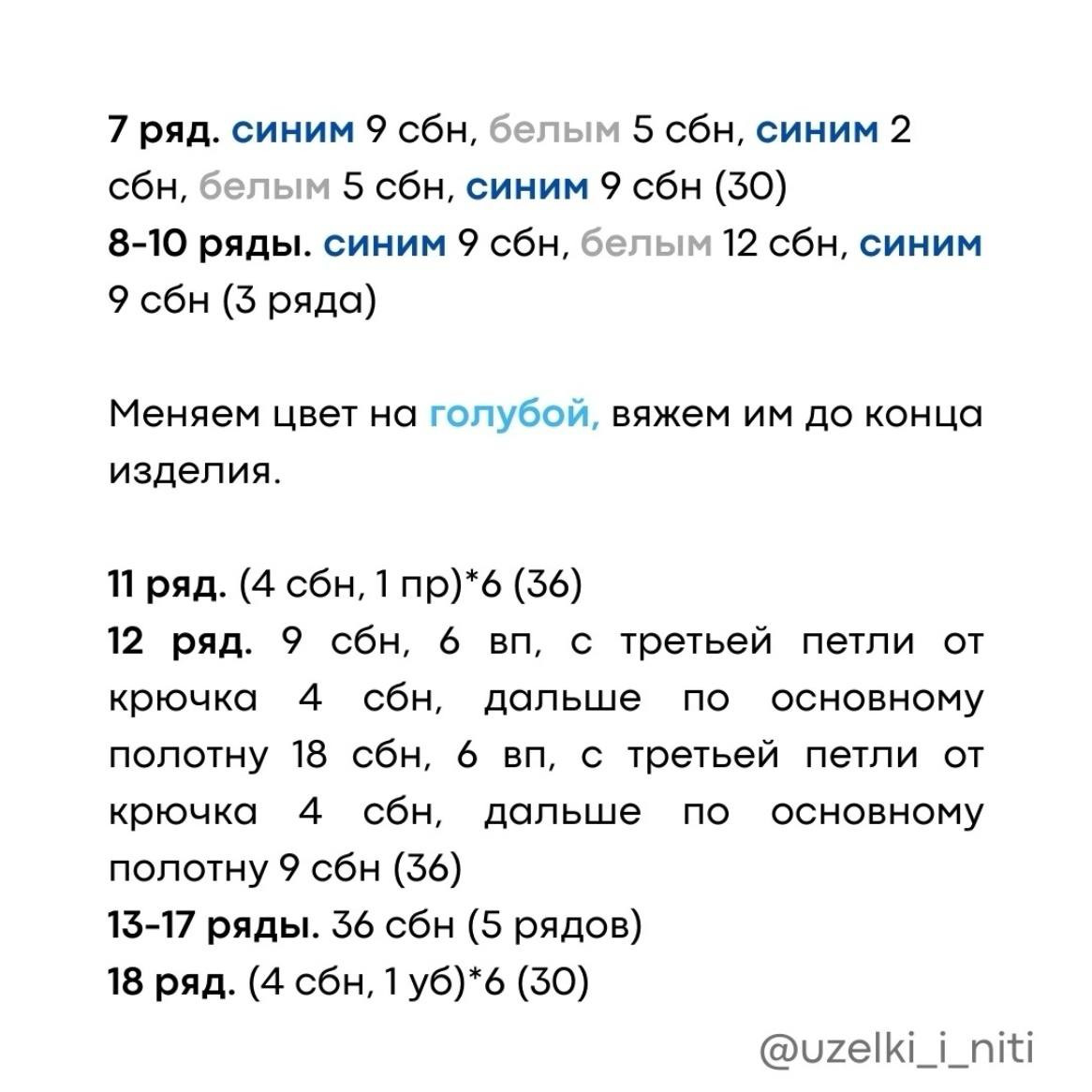 7 ряд. синим 9 сбн, белым 5 сбн, синим 2 сбн, белым 5 сбн, синим 9 сбн (30)
8-10 ряды. синим 9 сбн, белым 12 сбн, синим 9 сбн (3 ряда)

Меняем цвет на голубой, вяжем им до конца изделия.

11 ряд. (4 сбн, 1 пр)*6 (36)
12 ряд. 9 сбн, 6 вп, с третьей петли от крючка 4 сбн, дальше по основному полотну 18 сбн, 6 вп, с третьей петли от крючка 4 сбн, дальше по основному полотну 9 сбн (36)
13-17 ряды. 36 сбн (5 рядов)
18 ряд. (4 сбн, 1 уб)*6 (30)

@uzelki_i_niti